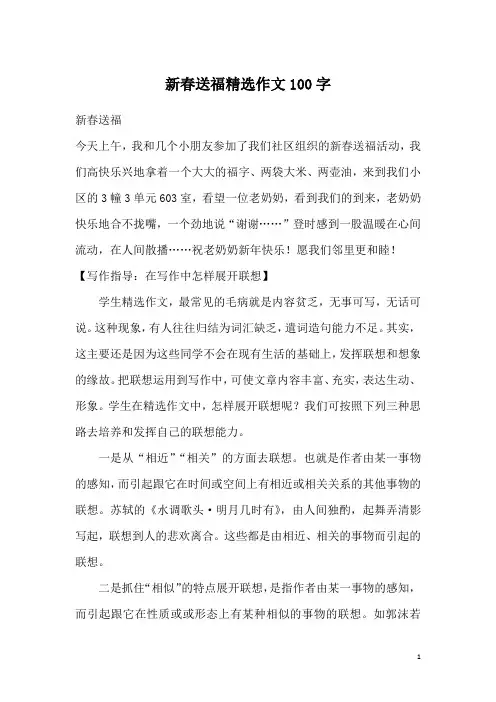 新春送福精选作文100字

新春送福

今天上午，我和几个小朋友参加了我们社区组织的新春送福活动，我们高快乐兴地拿着一个大大的福字、两袋大米、两壶油，来到我们小区的3幢3单元603室，看望一位老奶奶，看到我们的到来，老奶奶快乐地合不拢嘴，一个劲地说“谢谢……”登时感到一股温暖在心间流动，在人间散播……祝老奶奶新年快乐！愿我们邻里更和睦！

【写作指导：在写作中怎样展开联想】

学生精选作文，最常见的毛病就是内容贫乏，无事可写，无话可说。这种现象，有人往往归结为词汇缺乏，遣词造句能力不足。其实，这主要还是因为这些同学不会在现有生活的基础上，发挥联想和想象的缘故。把联想运用到写作中，可使文章内容丰富、充实，表达生动、形象。学生在精选作文中，怎样展开联想呢？我们可按照下列三种思路去培养和发挥自己的联想能力。

一是从“相近”“相关”的方面去联想。也就是作者由某一事物的感知，而引起跟它在时间或空间上有相近或相关关系的其他事物的联想。苏轼的《水调歌头·明月几时有》，由人间独酌，起舞弄清影写起，联想到人的悲欢离合。这些都是由相近、相关的事物而引起的联想。

二是抓住“相似”的特点展开联想，是指作者由某一事物的感知，而引起跟它在性质或或形态上有某种相似的事物的联想。如郭沫若

1